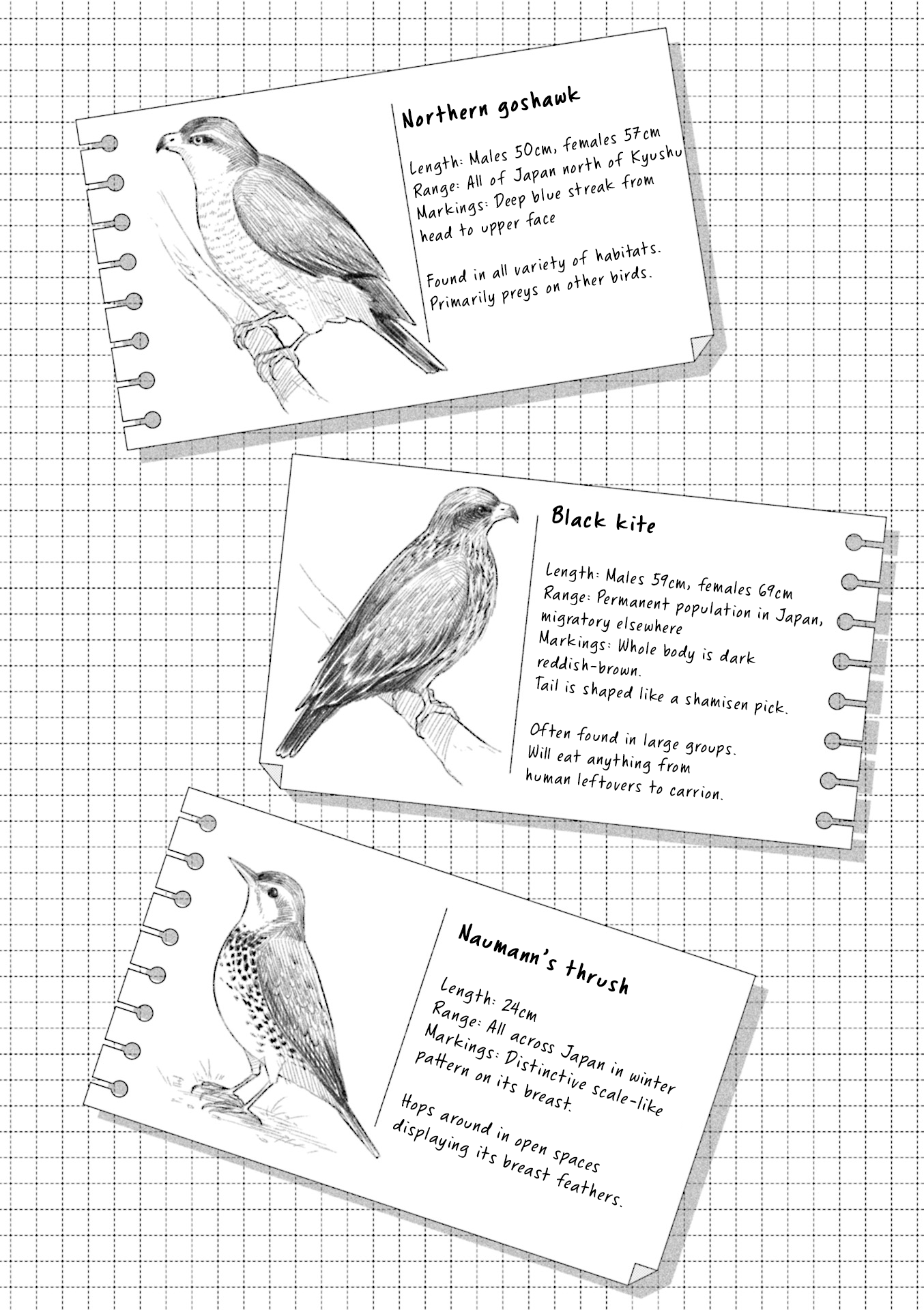 Northern goshawk

Length: Males 50cm, females 57cm
Range: All of Japan north of Kyushu
Markings: Deep blue streak from head to upper face

Found in all variety of habitats. Primarily preys on other birds.

Black kite

Length: Males 59cm, females 69cm
Range: Permanent population in Japan, migratory elsewhere
Markings: Whole body is dark reddish-brown.
Tail is shaped like a shamisen pick.

Often found in large groups. Will eat anything from human leftovers to carrion.

Naumann's thrush

Length: 24cm
Range: All across Japan in winter
Markings: Distinctive scale-like pattern on its breast.

Hops around in open spaces displaying its breast feathers.